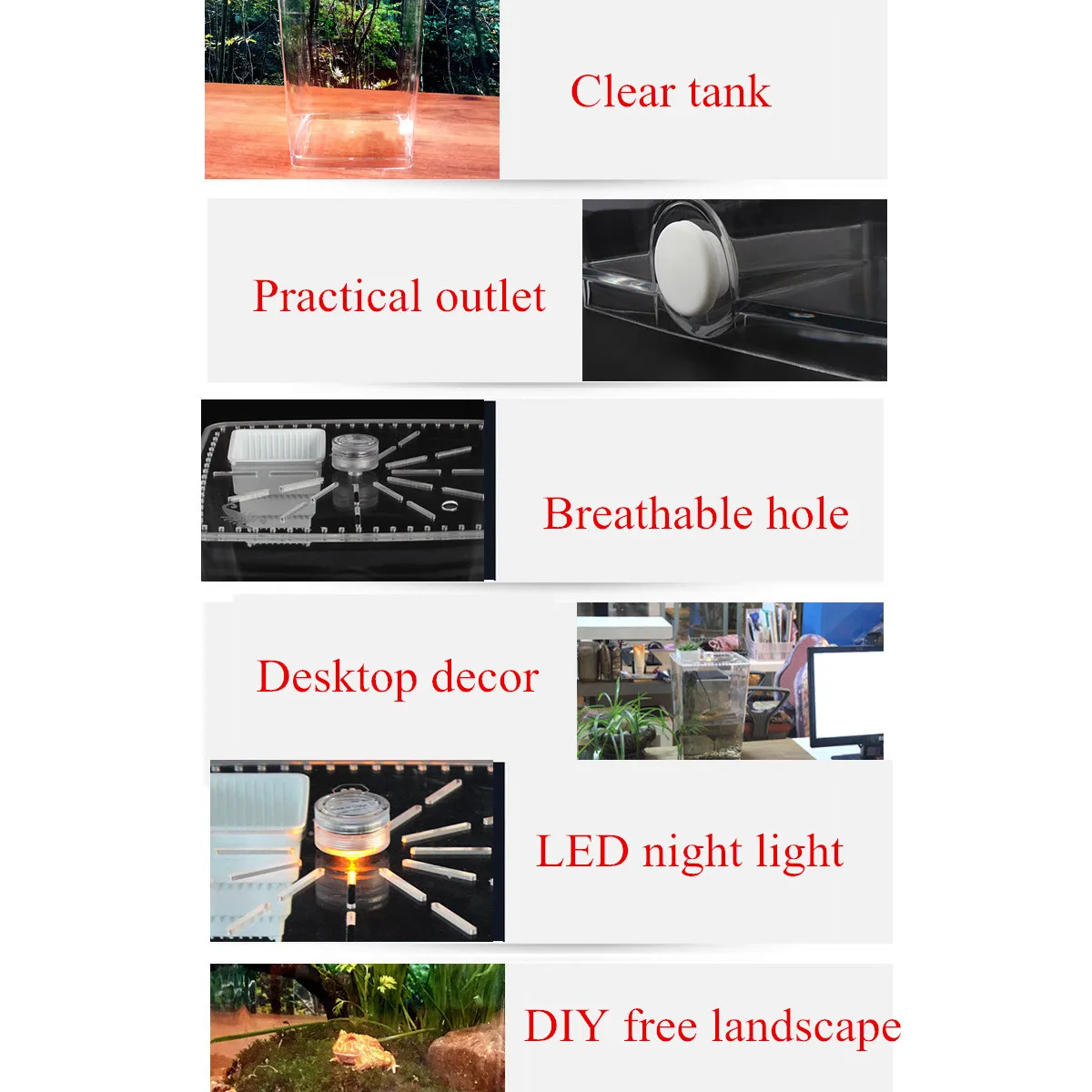 Clear tank

Practical outlet

Breathable hole

Desktop decor

LED night light

DIY free landscape